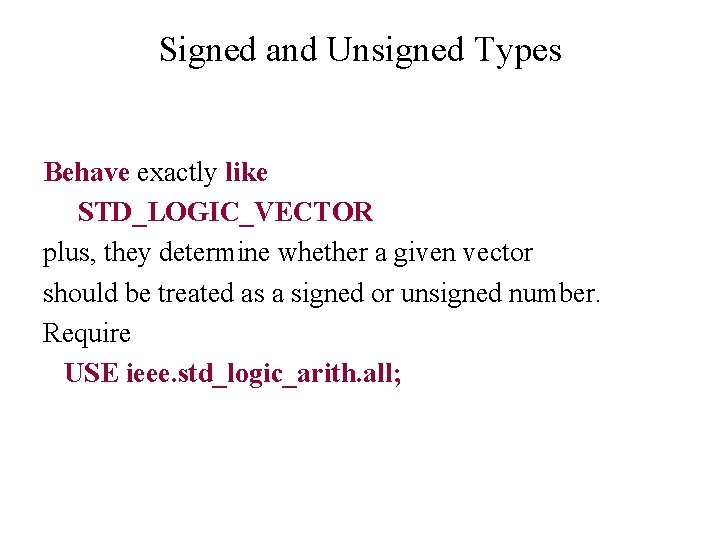 Signed and Unsigned Types

Behave exactly like
STD_LOGIC_VECTOR
plus, they determine whether a given vector should be treated as a signed or unsigned number.
Require
USE ieee.std_logic_arith.all;